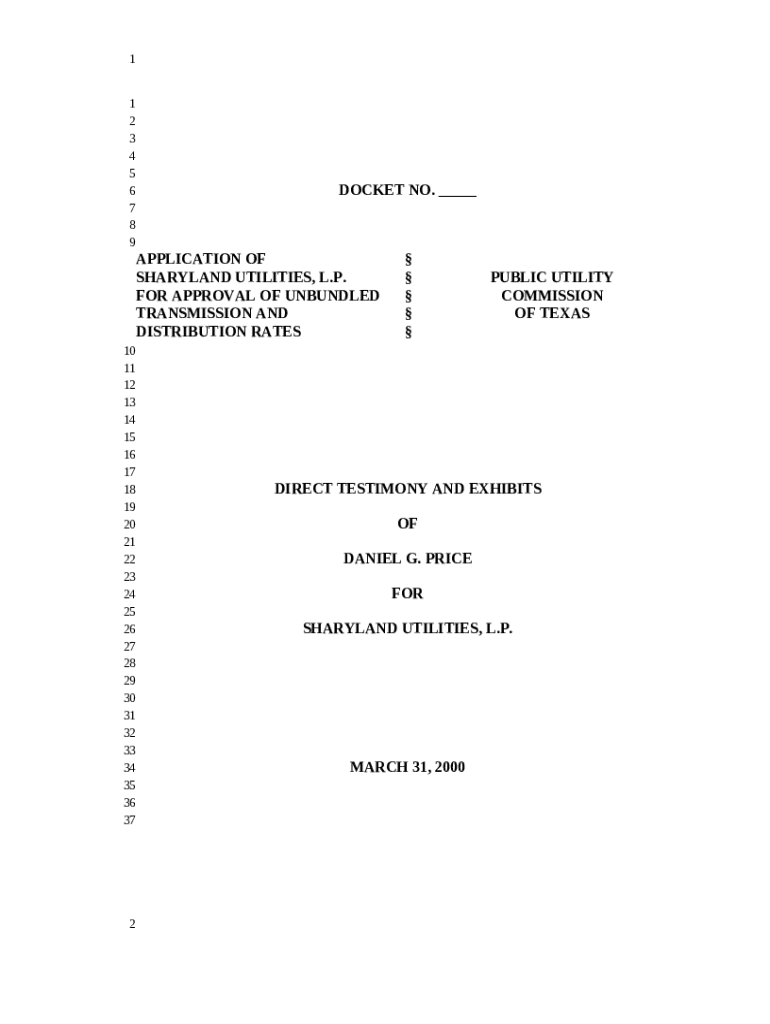 1

1
2
3
4
5
6 DOCKET NO. _____
7
8
9

| APPLICATION OF | § | |
|---|---|---|
| SHARYLAND UTILITIES, L.P. | § | PUBLIC UTILITY |
| FOR APPROVAL OF UNBUNDLED | § | COMMISSION |
| TRANSMISSION AND | § | OF TEXAS |
| DISTRIBUTION RATES | § | |

10
11
12
13
14
15
16
17
18 DIRECT TESTIMONY AND EXHIBITS
19
20 OF
21
22 DANIEL G. PRICE
23
24 FOR
25
26 SHARYLAND UTILITIES, L.P.
27
28
29
30
31
32
33
34 MARCH 31, 2000
35
36
37

2